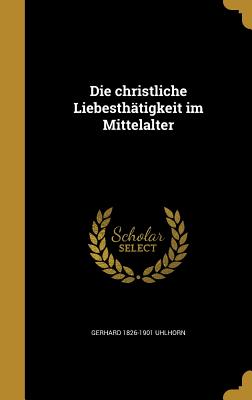 Die christliche Liebesthätigkeit im Mittelalter

Scholar SELECT

GERHARD 1826-1901 UHLHORN